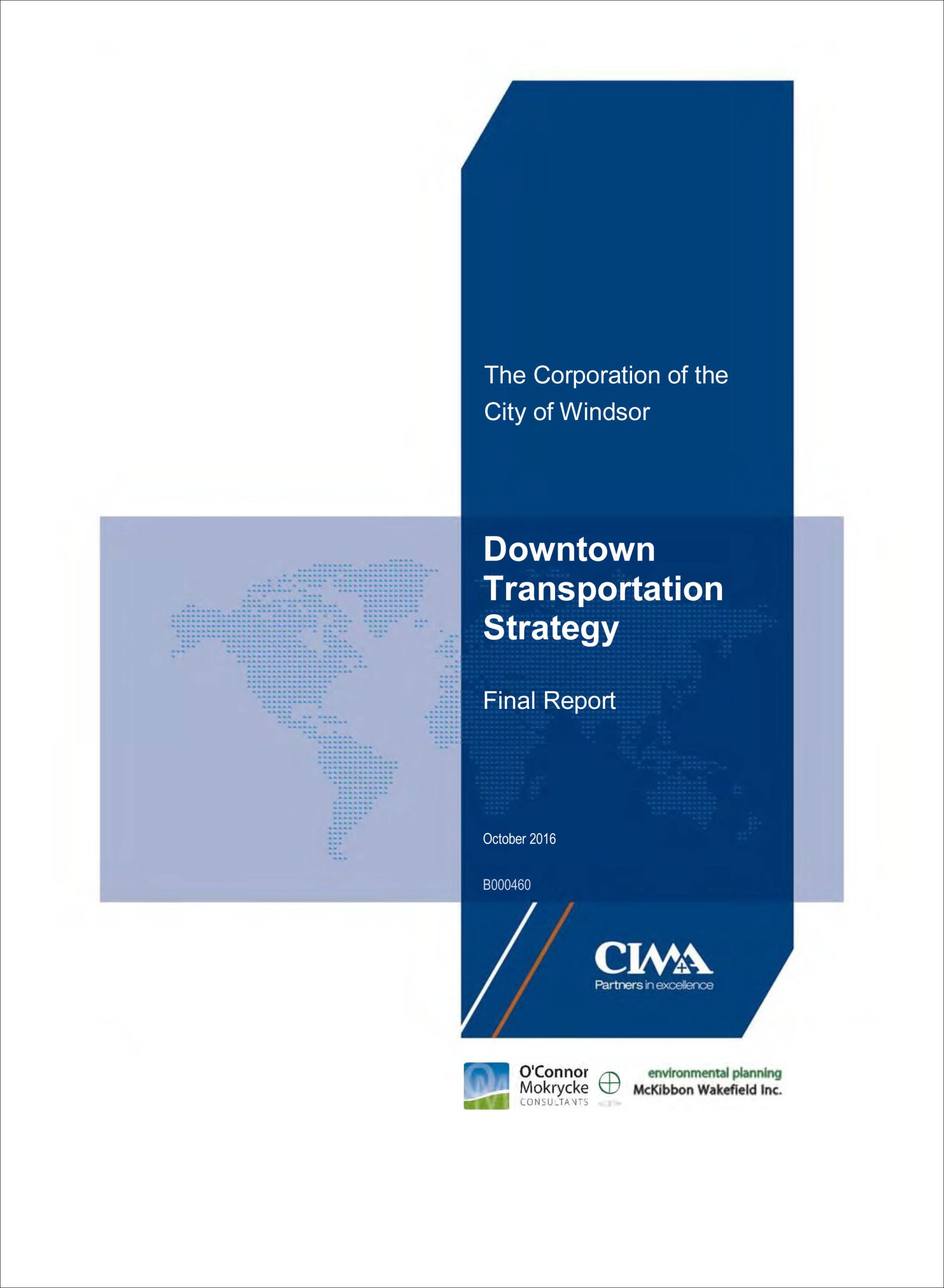 The Corporation of the City of Windsor

Downtown Transportation Strategy

Final Report

October 2016

B000460

CIMA+
Partners in excellence

O'Connor Mokrycke CONSULTANTS

environmental planning
McKibbon Wakefield Inc.